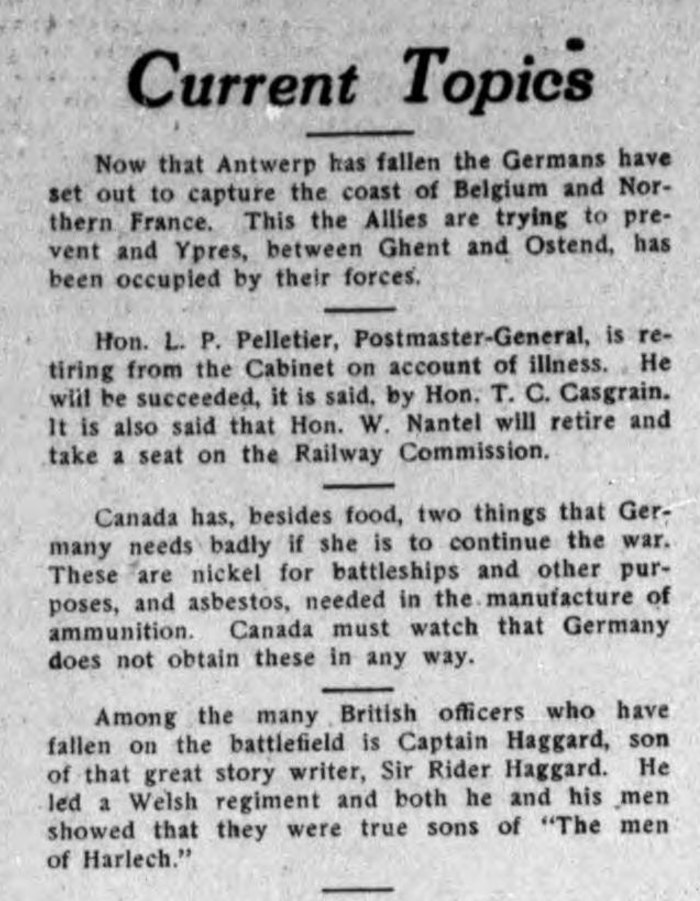 Current Topics

Now that Antwerp has fallen the Germans have set out to capture the coast of Belgium and Northern France. This the Allies are trying to prevent and Ypres, between Ghent and Ostend, has been occupied by their forces.

Hon. L. P. Pelletier, Postmaster-General, is retiring from the Cabinet on account of illness. He will be succeeded, it is said, by Hon. T. C. Casgrain. It is also said that Hon. W. Nantel will retire and take a seat on the Railway Commission.

Canada has, besides food, two things that Germany needs badly if she is to continue the war. These are nickel for battleships and other purposes, and asbestos, needed in the manufacture of ammunition. Canada must watch that Germany does not obtain these in any way.

Among the many British officers who have fallen on the battlefield is Captain Haggard, son of that great story writer, Sir Rider Haggard. He led a Welsh regiment and both he and his men showed that they were true sons of "The men of Harlech."